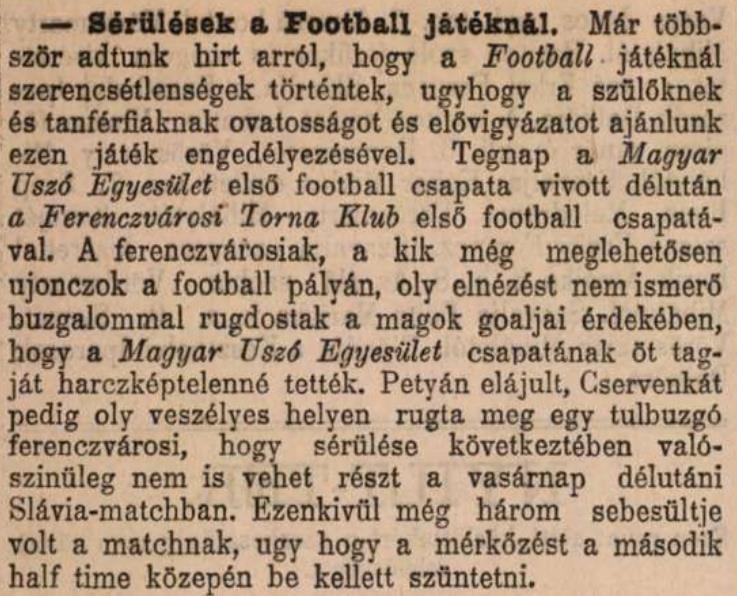 — Sérülések a Football játéknál. Már többször adtunk hirt arról, hogy a Football játéknál szerencsétlenségek történtek, ugyhogy a szülőknek és tanférfiaknak ovatosságot és elővigyázatot ajánlunk ezen játék engedélyezésével. Tegnap a Magyar Uszó Egyesület első football csapata vivott délután a Ferenczvárosi Torna Klub első football csapatával. A ferenczvárosiak, a kik még meglehetősen ujonczok a football pályán, oly elnézést nem ismerő buzgalommal rugdostak a magok goaljai érdekében, hogy a Magyar Uszó Egyesület csapatának öt tagját harczképtelenné tették. Petyán elájult, Cservenkát pedig oly veszélyes helyen rugta meg egy tulbuzgó ferenczvárosi, hogy sérülése következtében valószinüleg nem is vehet részt a vasárnap délutáni Slávia-matchban. Ezenkivül még három sebesültje volt a matchnak, ugy hogy a mérkőzést a második half time közepén be kellett szüntetni.